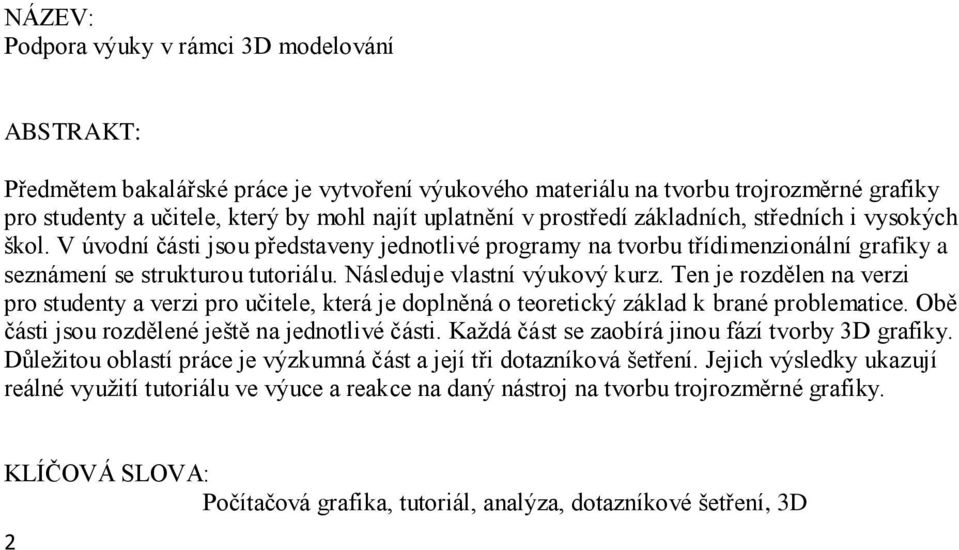 NÁZEV:
Podpora výuky v rámci 3D modelování

ABSTRAKT:

Předmětem bakalářské práce je vytvoření výukového materiálu na tvorbu trojrozměrné grafiky pro studenty a učitele, který by mohl najít uplatnění v prostředí základních, středních i vysokých škol. V úvodní části jsou představeny jednotlivé programy na tvorbu třídimenzionální grafiky a seznámení se strukturou tutoriálu. Následuje vlastní výukový kurz. Ten je rozdělen na verzi pro studenty a verzi pro učitele, která je doplněná o teoretický základ k brané problematice. Obě části jsou rozdělené ještě na jednotlivé části. Každá část se zaobírá jinou fází tvorby 3D grafiky. Důležitou oblastí práce je výzkumná část a její tři dotazníková šetření. Jejich výsledky ukazují reálné využití tutoriálu ve výuce a reakce na daný nástroj na tvorbu trojrozměrné grafiky.

KLÍČOVÁ SLOVA:
Počítačová grafika, tutoriál, analýza, dotazníkové šetření, 3D

2